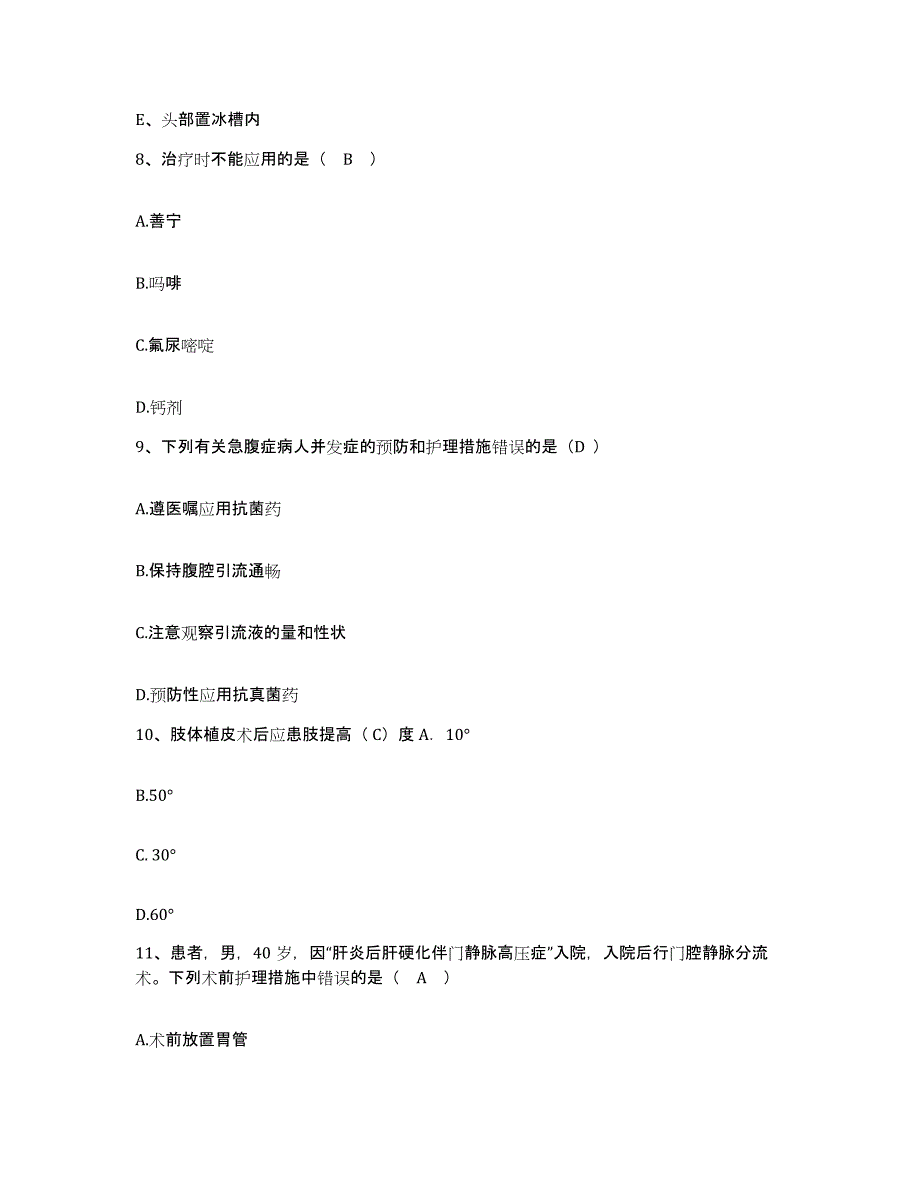 E、头部置冰槽内

8、治疗时不能应用的是（ B ）

A.善宁

B.吗啡

C.氟尿嘧啶

D.钙剂

9、下列有关急腹症病人并发症的预防和护理措施错误的是（D ）

A.遵医嘱应用抗菌药

B.保持腹腔引流通畅

C.注意观察引流液的量和性状

D.预防性应用抗真菌药

10、肢体植皮术后应患肢提高（ C）度 A. 10°

B.50°

C. 30°

D.60°

11、患者，男，40 岁，因“肝炎后肝硬化伴门静脉高压症”入院，入院后行门腔静脉分流术。下列术前护理措施中错误的是（ A ）

A.术前放置胃管